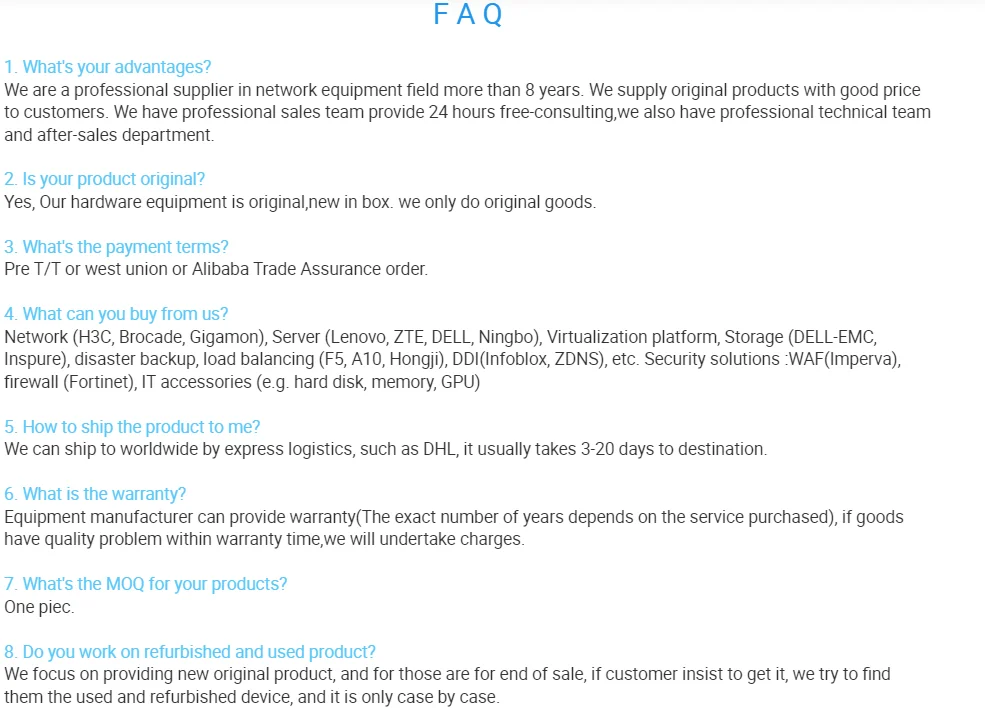 F A Q

1. What's your advantages?
We are a professional supplier in network equipment field more than 8 years. We supply original products with good price to customers. We have professional sales team provide 24 hours free-consulting,we also have professional technical team and after-sales department.

2. Is your product original?
Yes, Our hardware equipment is original,new in box. we only do original goods.

3. What's the payment terms?
Pre T/T or west union or Alibaba Trade Assurance order.

4. What can you buy from us?
Network (H3C, Brocade, Gigamon), Server (Lenovo, ZTE, DELL, Ningbo), Virtualization platform, Storage (DELL-EMC, Inspure), disaster backup, load balancing (F5, A10, Hongji), DDI(Infoblox, ZDNS), etc. Security solutions :WAF(Imperva), firewall (Fortinet), IT accessories (e.g. hard disk, memory, GPU)

5. How to ship the product to me?
We can ship to worldwide by express logistics, such as DHL, it usually takes 3-20 days to destination.

6. What is the warranty?
Equipment manufacturer can provide warranty(The exact number of years depends on the service purchased), if goods have quality problem within warranty time,we will undertake charges.

7. What's the MOQ for your products?
One piec.

8. Do you work on refurbished and used product?
We focus on providing new original product, and for those are for end of sale, if customer insist to get it, we try to find them the used and refurbished device, and it is only case by case.